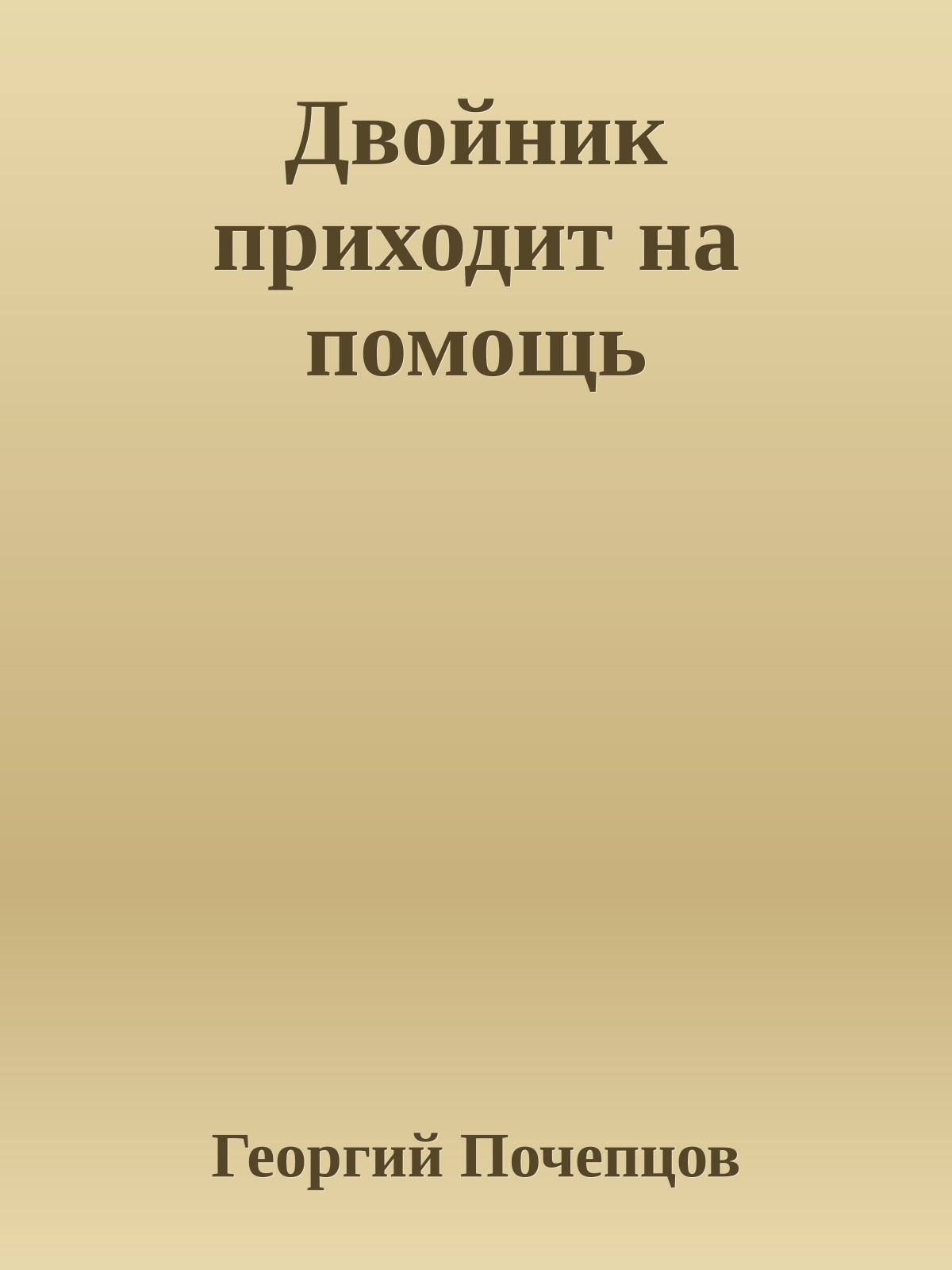 Двойник приходит на помощь

Георгий Почепцов